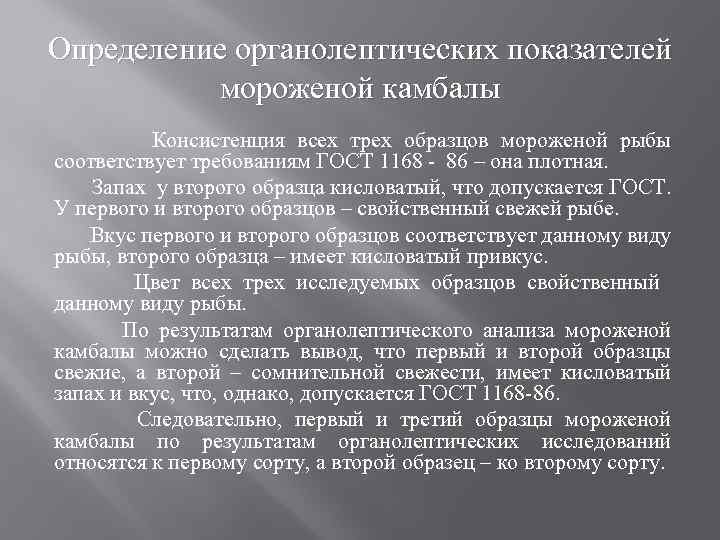 Определение органолептических показателей мороженой камбалы

Консистенция всех трех образцов мороженой рыбы соответствует требованиям ГОСТ 1168 - 86 – она плотная.

Запах у второго образца кисловатый, что допускается ГОСТ. У первого и второго образцов – свойственный свежей рыбе.

Вкус первого и второго образцов соответствует данному виду рыбы, второго образца – имеет кисловатый привкус.

Цвет всех трех исследуемых образцов свойственный данному виду рыбы.

По результатам органолептического анализа мороженой камбалы можно сделать вывод, что первый и второй образцы свежие, а второй – сомнительной свежести, имеет кисловатый запах и вкус, что, однако, допускается ГОСТ 1168-86.

Следовательно, первый и третий образцы мороженой камбалы по результатам органолептических исследований относятся к первому сорту, а второй образец – ко второму сорту.